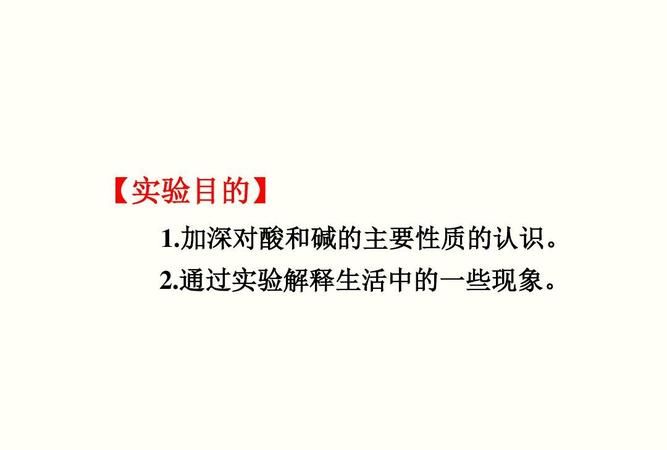 【实验目的】

1.加深对酸和碱的主要性质的认识。

2.通过实验解释生活中的一些现象。